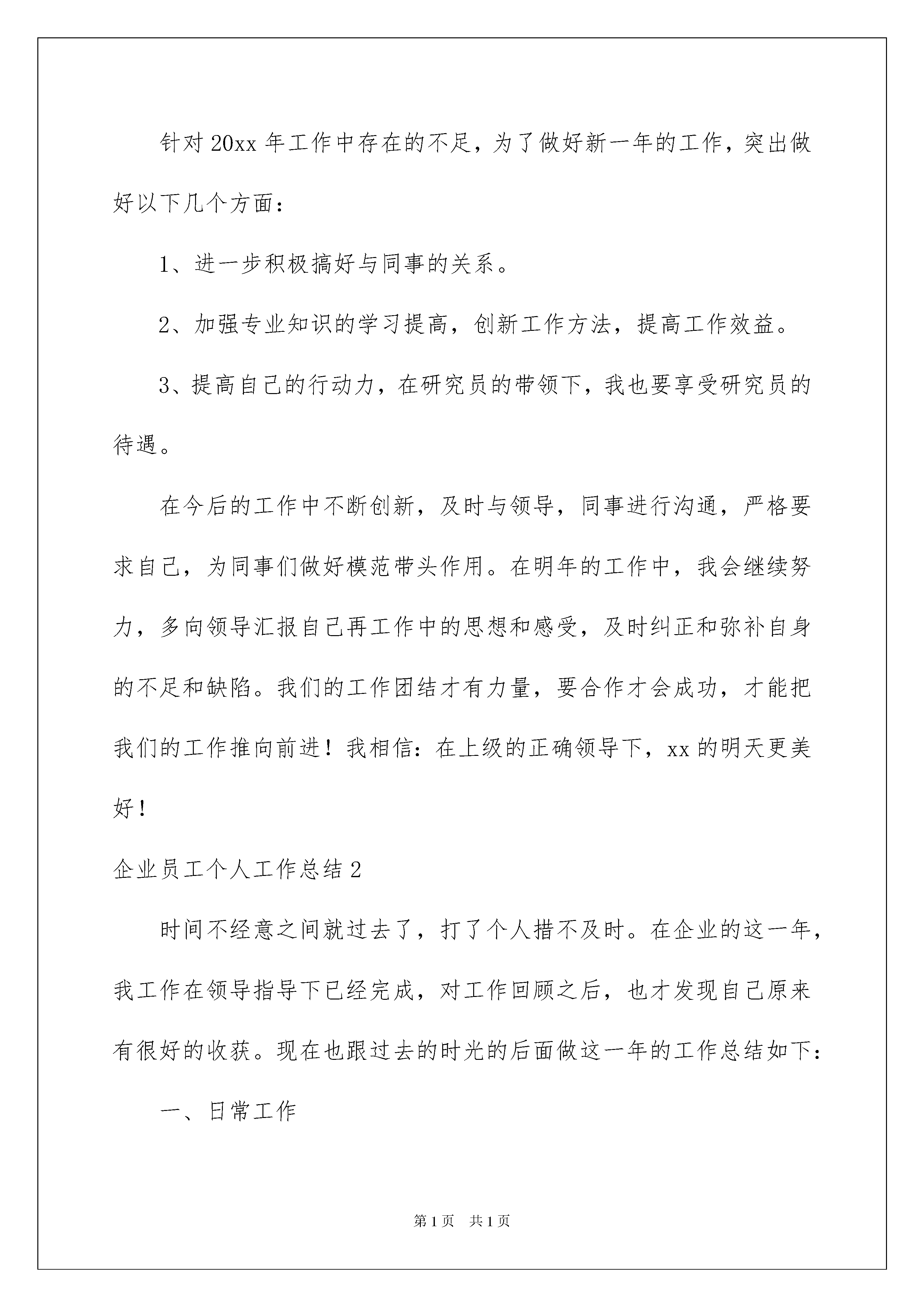 针对 20xx 年工作中存在的不足，为了做好新一年的工作，突出做好以下几个方面：

1、进一步积极搞好与同事的关系。

2、加强专业知识的学习提高，创新工作方法，提高工作效益。

3、提高自己的行动力，在研究员的带领下，我也要享受研究员的待遇。

在今后的工作中不断创新，及时与领导，同事进行沟通，严格要求自己，为同事们做好模范带头作用。在明年的工作中，我会继续努力，多向领导汇报自己再工作中的思想和感受，及时纠正和弥补自身的不足和缺陷。我们的工作团结才有力量，要合作才会成功，才能把我们的工作推向前进！我相信：在上级的正确领导下，xx 的明天更美好！

企业员工个人工作总结 2

时间不经意之间就过去了，打了个人措不及时。在企业的这一年，我工作在领导指导下已经完成，对工作回顾之后，也才发现自己原来有很好的收获。现在也跟过去的时光的后面做这一年的工作总结如下：

一、日常工作

第 1 页 共 1 页